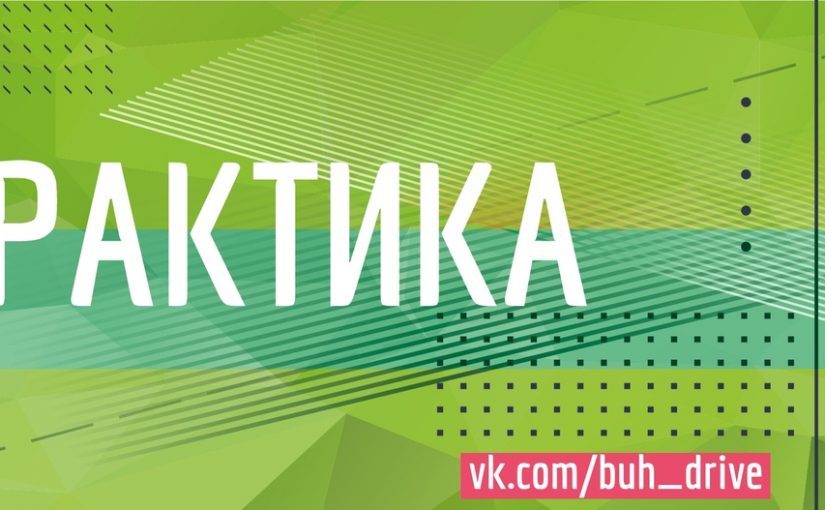 РАКТИКА

vk.com/buh_drive